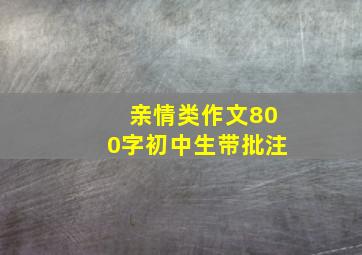 亲情类作文800字初中生带批注